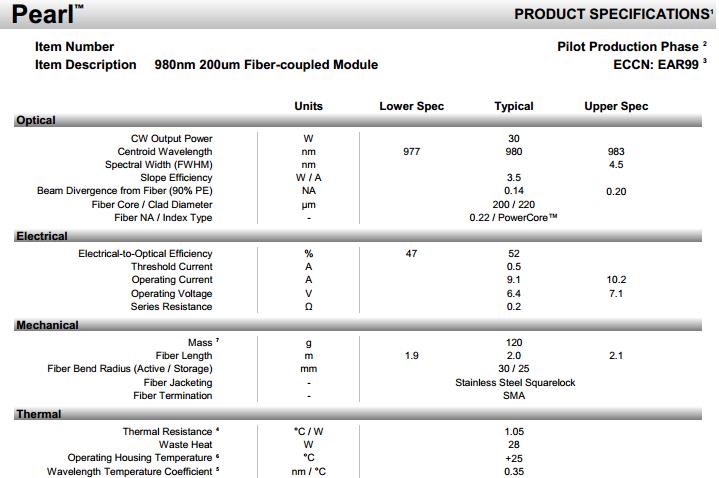 Pearl™ PRODUCT SPECIFICATIONS$^{1}$

Item Number
Item Description 980nm 200um Fiber-coupled Module

Pilot Production Phase $^{2}$
ECCN: EAR99 $^{3}$

| | Units | Lower Spec | Typical | Upper Spec |
|---|---|---|---|---|
| Optical | | | | |
| CW Output Power | W | | 30 | |
| Centroid Wavelength | nm | 977 | 980 | 983 |
| Spectral Width (FWHM) | nm | | | 4.5 |
| Slope Efficiency | W / A | | 3.5 | |
| Beam Divergence from Fiber (90% PE) | NA | | 0.14 | 0.20 |
| Fiber Core / Clad Diameter | µm | | 200 / 220 | |
| Fiber NA / Index Type | - | | 0.22 / PowerCore™ | |
| Electrical | | | | |
| Electrical-to-Optical Efficiency | % | 47 | 52 | |
| Threshold Current | A | | 0.5 | |
| Operating Current | A | | 9.1 | 10.2 |
| Operating Voltage | V | | 6.4 | 7.1 |
| Series Resistance | Ω | | 0.2 | |
| Mechanical | | | | |
| Mass $^{7}$ | g | | 120 | |
| Fiber Length | m | 1.9 | 2.0 | 2.1 |
| Fiber Bend Radius (Active / Storage) | mm | | 30 / 25 | |
| Fiber Jacketing | - | | Stainless Steel Squarelock | |
| Fiber Termination | - | | SMA | |
| Thermal | | | | |
| Thermal Resistance $^{4}$ | °C / W | | 1.05 | |
| Waste Heat | W | | 28 | |
| Operating Housing Temperature $^{6}$ | °C | | +25 | |
| Wavelength Temperature Coefficient $^{5}$ | nm / °C | | 0.35 | |